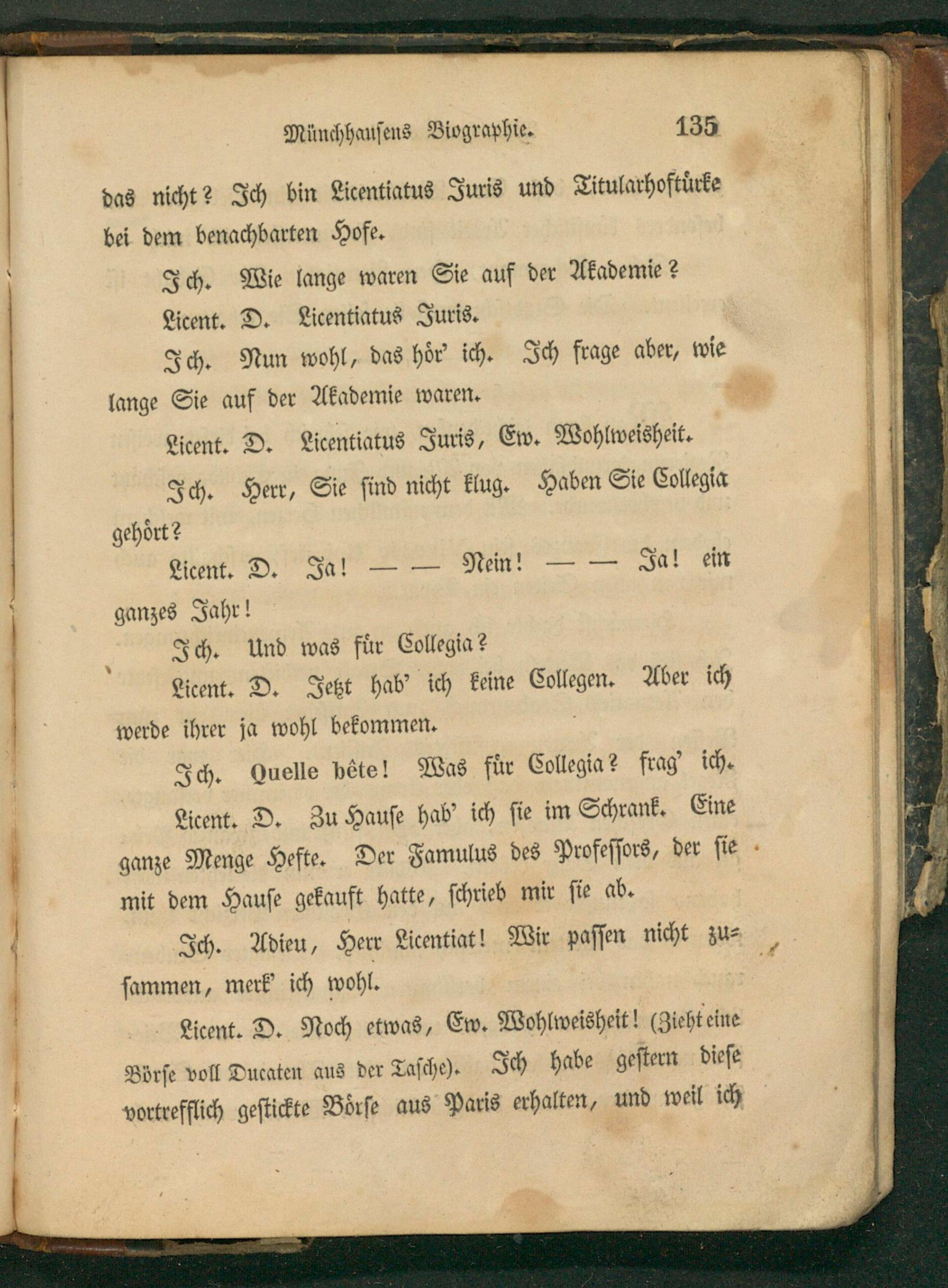 Münchhausens Biographie. 135

das nicht? Ich bin Licentiatus Juris und Titularhoftürke bei dem benachbarten Hofe.

Ich. Wie lange waren Sie auf der Akademie?

Licent. D. Licentiatus Juris.

Ich. Nun wohl, das hör' ich. Ich frage aber, wie lange Sie auf der Akademie waren.

Licent. D. Licentiatus Juris, Ew. Wohlweisheit.

Ich. Herr, Sie sind nicht klug. Haben Sie Collegia gehört?

Licent. D. Ja! — — Nein! — — Ja! ein ganzes Jahr!

Ich. Und was für Collegia?

Licent. D. Jetzt hab' ich keine Collegen. Aber ich werde ihrer ja wohl bekommen.

Ich. Quelle bête! Was für Collegia? frag' ich.

Licent. D. Zu Hause hab' ich sie im Schrank. Eine ganze Menge Hefte. Der Famulus des Professors, der sie mit dem Hause gekauft hatte, schrieb mir sie ab.

Ich. Adieu, Herr Licentiat! Wir passen nicht zusammen, merk' ich wohl.

Licent. D. Noch etwas, Ew. Wohlweisheit! (Zieht eine Börse voll Ducaten aus der Tasche). Ich habe gestern diese vortrefflich gestickte Börse aus Paris erhalten, und weil ich